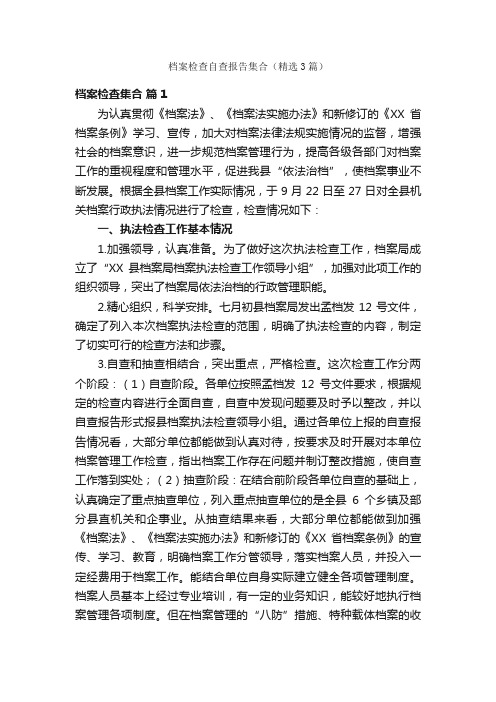 档案检查自查报告集合（精选3篇）

档案检查集合 篇1

为认真贯彻《档案法》、《档案法实施办法》和新修订的《XX 省档案条例》学习、宣传，加大对档案法律法规实施情况的监督，增强社会的档案意识，进一步规范档案管理行为，提高各级各部门对档案工作的重视程度和管理水平，促进我县“依法治档”，使档案事业不断发展。根据全县档案工作实际情况，于 9 月 22 日至 27 日对全县机关档案行政执法情况进行了检查，检查情况如下：

一、执法检查工作基本情况

1.加强领导，认真准备。为了做好这次执法检查工作，档案局成立了“XX 县档案局档案执法检查工作领导小组”，加强对此项工作的组织领导，突出了档案局依法治档的行政管理职能。

2.精心组织，科学安排。七月初县档案局发出孟档发 12 号文件，确定了列入本次档案执法检查的范围，明确了执法检查的内容，制定了切实可行的检查方法和步骤。

3.自查和抽查相结合，突出重点，严格检查。这次检查工作分两个阶段：（1）自查阶段。各单位按照孟档发 12 号文件要求，根据规定的检查内容进行全面自查，自查中发现问题要及时予以整改，并以自查报告形式报县档案执法检查领导小组。通过各单位上报的自查报告情况看，大部分单位都能做到认真对待，按要求及时开展对本单位档案管理工作检查，指出档案工作存在问题并制订整改措施，使自查工作落到实处；（2）抽查阶段：在结合前阶段各单位自查的基础上，认真确定了重点抽查单位，列入重点抽查单位的是全县 6 个乡镇及部分县直机关和企事业。从抽查结果来看，大部分单位都能做到加强《档案法》、《档案法实施办法》和新修订的《XX 省档案条例》的宣传、学习、教育，明确档案工作分管领导，落实档案人员，并投入一定经费用于档案工作。能结合单位自身实际建立健全各项管理制度。档案人员基本上经过专业培训，有一定的业务知识，能较好地执行档案管理各项制度。但在档案管理的“八防”措施、特种载体档案的收